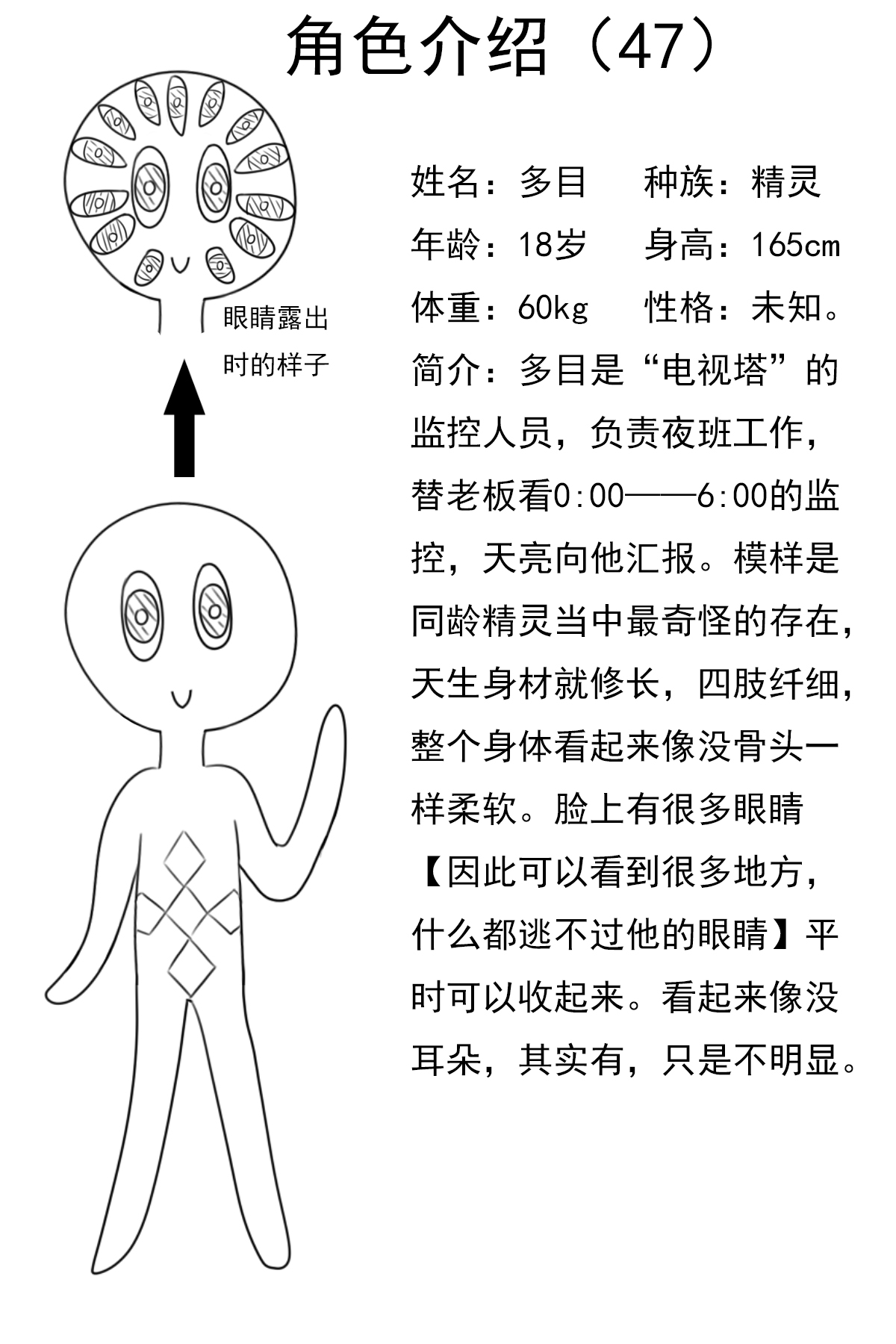 角色介绍（47）

眼睛露出时的样子

姓名：多目　种族：精灵
年龄：18岁　身高：165cm
体重：60kg　性格：未知。
简介：多目是“电视塔”的监控人员，负责夜班工作，替老板看0:00——6:00的监控，天亮向他汇报。模样是同龄精灵当中最奇怪的存在，天生身材就修长，四肢纤细，整个身体看起来像没骨头一样柔软。脸上有很多眼睛【因此可以看到很多地方，什么都逃不过他的眼睛】平时可以收起来。看起来像没耳朵，其实有，只是不明显。